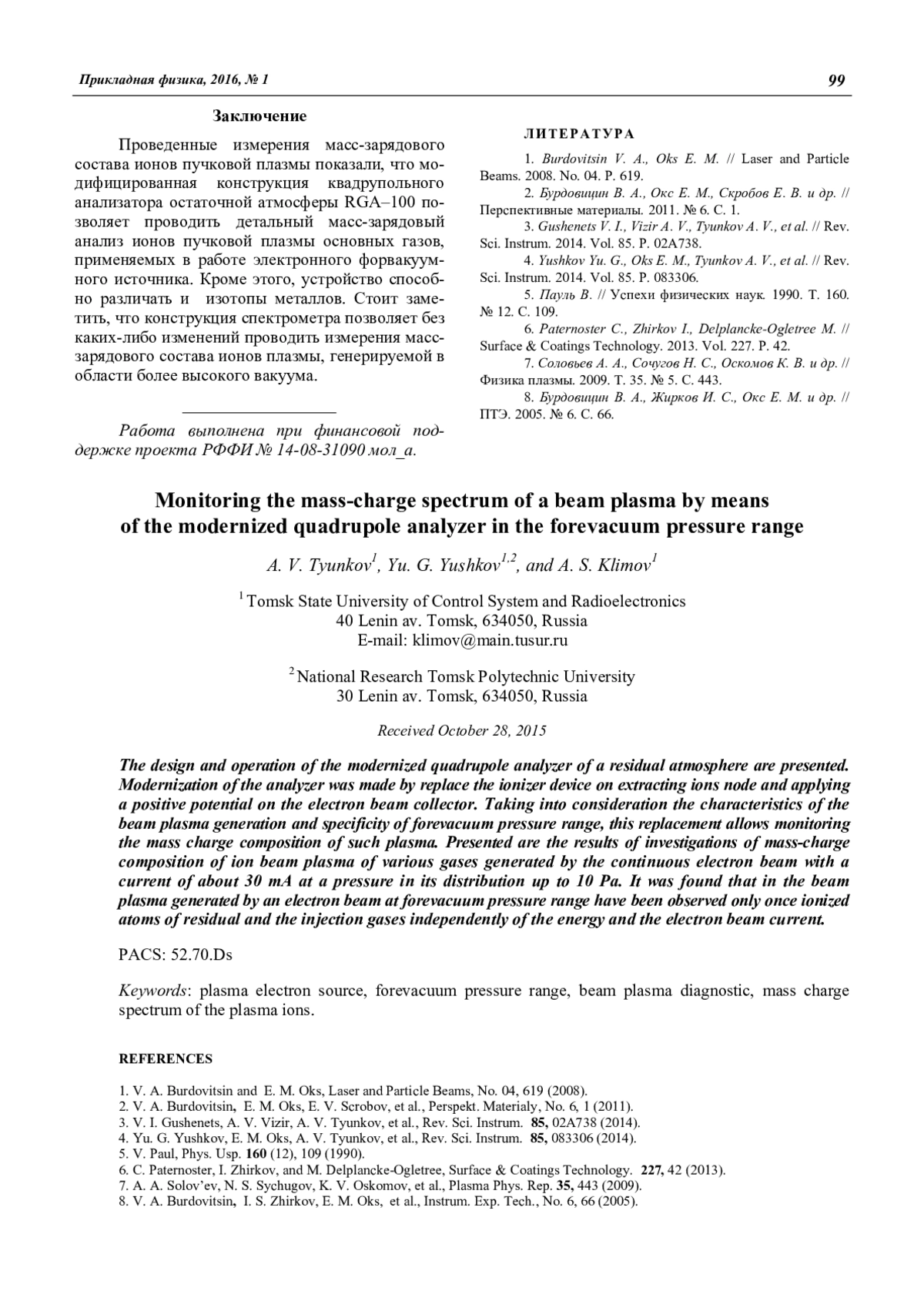 Прикладная физика, 2016, № 1

99

Заключение

Проведенные измерения масс-зарядового состава ионов пучковой плазмы показали, что модифицированная конструкция квадрупольного анализатора остаточной атмосферы RGA–100 позволяет проводить детальный масс-зарядовый анализ ионов пучковой плазмы основных газов, применяемых в работе электронного форвакуумного источника. Кроме этого, устройство способно различать и изотопы металлов. Стоит заметить, что конструкция спектрометра позволяет без каких-либо изменений проводить измерения масс-зарядового состава ионов плазмы, генерируемой в области более высокого вакуума.

Работа выполнена при финансовой поддержке проекта РФФИ № 14-08-31090 мол_а.

ЛИТЕРАТУРА

1. Burdovitsin V. A., Oks E. M. // Laser and Particle Beams. 2008. No. 04. P. 619.
2. Бурдовицин В. А., Окс Е. М., Скробов Е. В. и др. // Перспективные материалы. 2011. № 6. С. 1.
3. Gushenets V. I., Vizir A. V., Tyunkov A. V., et al. // Rev. Sci. Instrum. 2014. Vol. 85. P. 02A738.
4. Yushkov Yu. G., Oks E. M., Tyunkov A. V., et al. // Rev. Sci. Instrum. 2014. Vol. 85. P. 083306.
5. Пауль В. // Успехи физических наук. 1990. Т. 160. № 12. С. 109.
6. Paternoster C., Zhirkov I., Delplancke-Ogletree M. // Surface & Coatings Technology. 2013. Vol. 227. P. 42.
7. Соловьев А. А., Сочугов Н. С., Оскомов К. В. и др. // Физика плазмы. 2009. Т. 35. № 5. С. 443.
8. Бурдовицин В. А., Жирков И. С., Окс Е. М. и др. // ПТЭ. 2005. № 6. С. 66.

Monitoring the mass-charge spectrum of a beam plasma by means of the modernized quadrupole analyzer in the forevacuum pressure range

A. V. Tyunkov$^1$, Yu. G. Yushkov$^{1,2}$, and A. S. Klimov$^1$

$^1$ Tomsk State University of Control System and Radioelectronics
40 Lenin av. Tomsk, 634050, Russia
E-mail: klimov@main.tusur.ru

$^2$ National Research Tomsk Polytechnic University
30 Lenin av. Tomsk, 634050, Russia

Received October 28, 2015

The design and operation of the modernized quadrupole analyzer of a residual atmosphere are presented. Modernization of the analyzer was made by replace the ionizer device on extracting ions node and applying a positive potential on the electron beam collector. Taking into consideration the characteristics of the beam plasma generation and specificity of forevacuum pressure range, this replacement allows monitoring the mass charge composition of such plasma. Presented are the results of investigations of mass-charge composition of ion beam plasma of various gases generated by the continuous electron beam with a current of about 30 mA at a pressure in its distribution up to 10 Pa. It was found that in the beam plasma generated by an electron beam at forevacuum pressure range have been observed only once ionized atoms of residual and the injection gases independently of the energy and the electron beam current.

PACS: 52.70.Ds

Keywords: plasma electron source, forevacuum pressure range, beam plasma diagnostic, mass charge spectrum of the plasma ions.

REFERENCES

1. V. A. Burdovitsin and E. M. Oks, Laser and Particle Beams, No. 04, 619 (2008).
2. V. A. Burdovitsin, E. M. Oks, E. V. Scrobov, et al., Perspekt. Materialy, No. 6, 1 (2011).
3. V. I. Gushenets, A. V. Vizir, A. V. Tyunkov, et al., Rev. Sci. Instrum. 85, 02A738 (2014).
4. Yu. G. Yushkov, E. M. Oks, A. V. Tyunkov, et al., Rev. Sci. Instrum. 85, 083306 (2014).
5. V. Paul, Phys. Usp. 160 (12), 109 (1990).
6. C. Paternoster, I. Zhirkov, and M. Delplancke-Ogletree, Surface & Coatings Technology. 227, 42 (2013).
7. A. A. Solov'ev, N. S. Sychugov, K. V. Oskomov, et al., Plasma Phys. Rep. 35, 443 (2009).
8. V. A. Burdovitsin, I. S. Zhirkov, E. M. Oks, et al., Instrum. Exp. Tech., No. 6, 66 (2005).